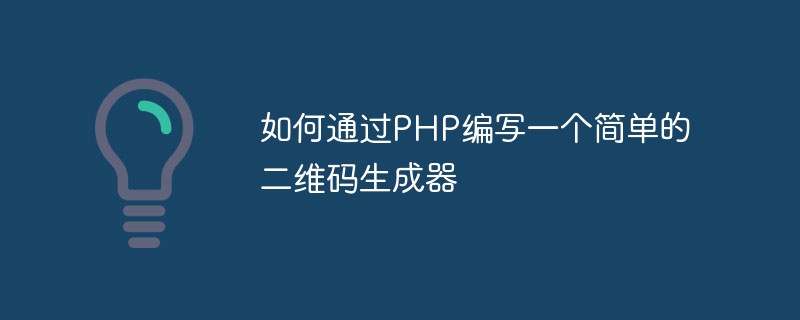 如何通过PHP编写一个简单的二维码生成器